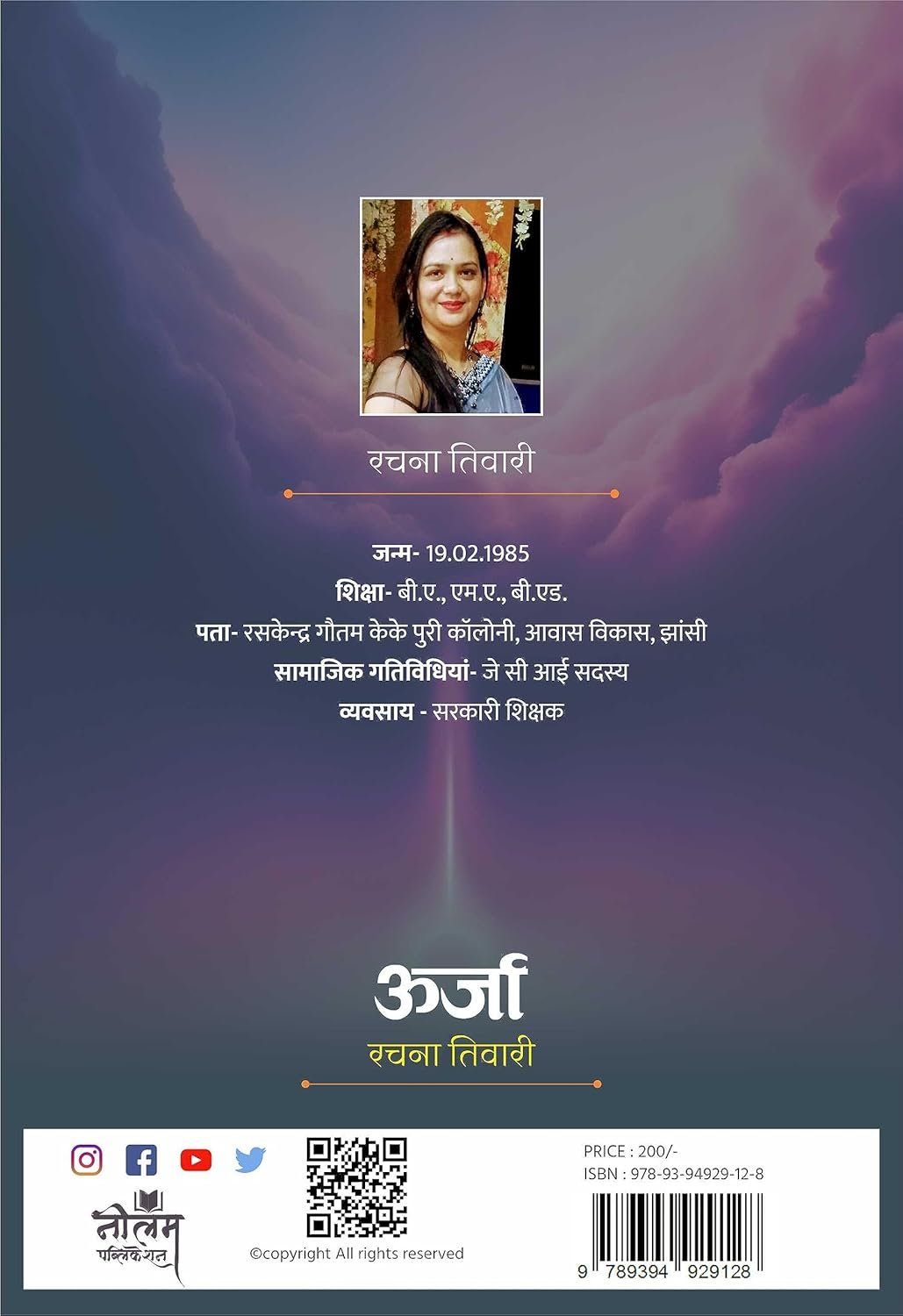 रचना तिवारी

जन्म- 19.02.1985

शिक्षा- बी.ए., एम.ए., बी.एड.

पता- रसकेन्द्र गौतम केके पुरी कॉलोनी, आवास विकास, झांसी

सामाजिक गतिविधियां- जे सी आई सदस्य

व्यवसाय - सरकारी शिक्षक

ऊर्जा

रचना तिवारी

नीलम पब्लिकेशन

©copyright All rights reserved

PRICE : 200/-
ISBN : 978-93-94929-12-8

9 789394 929128